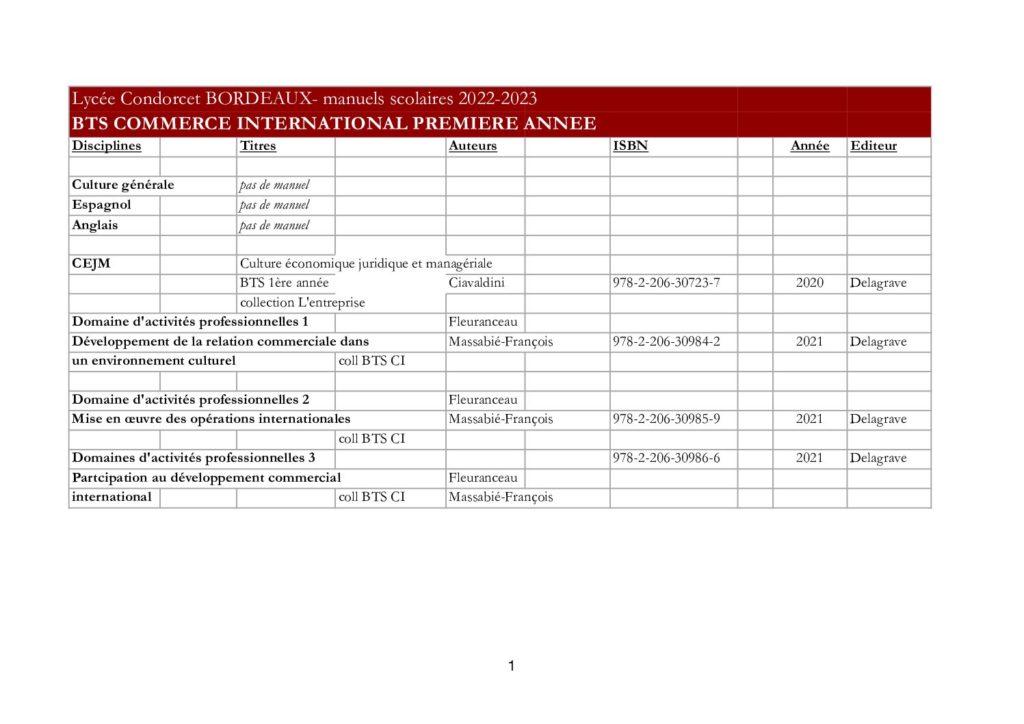 Lycée Condorcet BORDEAUX- manuels scolaires 2022-2023

BTS COMMERCE INTERNATIONAL PREMIERE ANNEE

| Disciplines | Titres | Auteurs | ISBN | Année | Editeur |
|---|---|---|---|---|---|
| | | | | | |
| Culture générale | pas de manuel | | | | |
| Espagnol | pas de manuel | | | | |
| Anglais | pas de manuel | | | | |
| | | | | | |
| CEJM | Culture économique juridique et managériale | | | | |
| | BTS 1ère année | Ciavaldini | 978-2-206-30723-7 | 2020 | Delagrave |
| | collection L'entreprise | | | | |
| Domaine d'activités professionnelles 1 | | Fleuranceau | | | |
| Développement de la relation commerciale dans | | Massabié-François | 978-2-206-30984-2 | 2021 | Delagrave |
| un environnement culturel | coll BTS CI | | | | |
| | | | | | |
| Domaine d'activités professionnelles 2 | | Fleuranceau | | | |
| Mise en œuvre des opérations internationales | | Massabié-François | 978-2-206-30985-9 | 2021 | Delagrave |
| | coll BTS CI | | | | |
| Domaines d'activités professionnelles 3 | | | 978-2-206-30986-6 | 2021 | Delagrave |
| Partcipation au développement commercial | | Fleuranceau | | | |
| international | coll BTS CI | Massabié-François | | | |

1